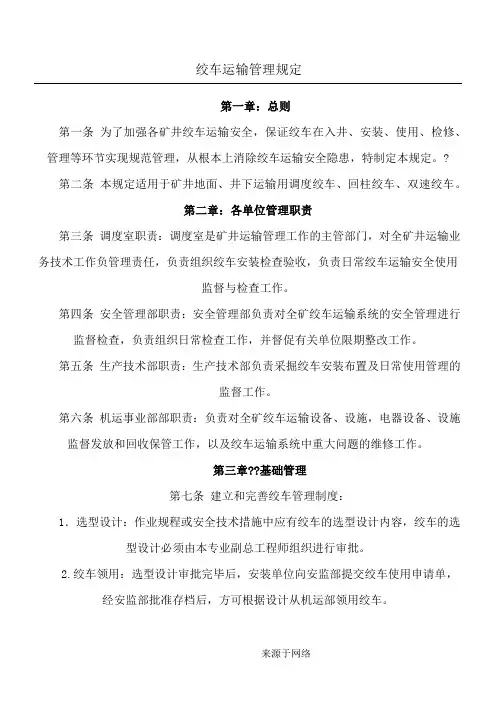 绞车运输管理规定

第一章：总则

第一条 为了加强各矿井绞车运输安全，保证绞车在入井、安装、使用、检修、管理等环节实现规范管理，从根本上消除绞车运输安全隐患，特制定本规定。?

第二条 本规定适用于矿井地面、井下运输用调度绞车、回柱绞车、双速绞车。

第二章：各单位管理职责

第三条 调度室职责：调度室是矿井运输管理工作的主管部门，对全矿井运输业务技术工作负管理责任，负责组织绞车安装检查验收，负责日常绞车运输安全使用监督与检查工作。

第四条 安全管理部职责：安全管理部负责对全矿绞车运输系统的安全管理进行监督检查，负责组织日常检查工作，并督促有关单位限期整改工作。

第五条 生产技术部职责：生产技术部负责采掘绞车安装布置及日常使用管理的监督工作。

第六条 机运事业部部职责：负责对全矿绞车运输设备、设施，电器设备、设施监督发放和回收保管工作，以及绞车运输系统中重大问题的维修工作。

第三章??基础管理

第七条 建立和完善绞车管理制度：

1．选型设计：作业规程或安全技术措施中应有绞车的选型设计内容，绞车的选型设计必须由本专业副总工程师组织进行审批。

2.绞车领用：选型设计审批完毕后，安装单位向安监部提交绞车使用申请单，经安监部批准存档后，方可根据设计从机运部领用绞车。

来源于网络